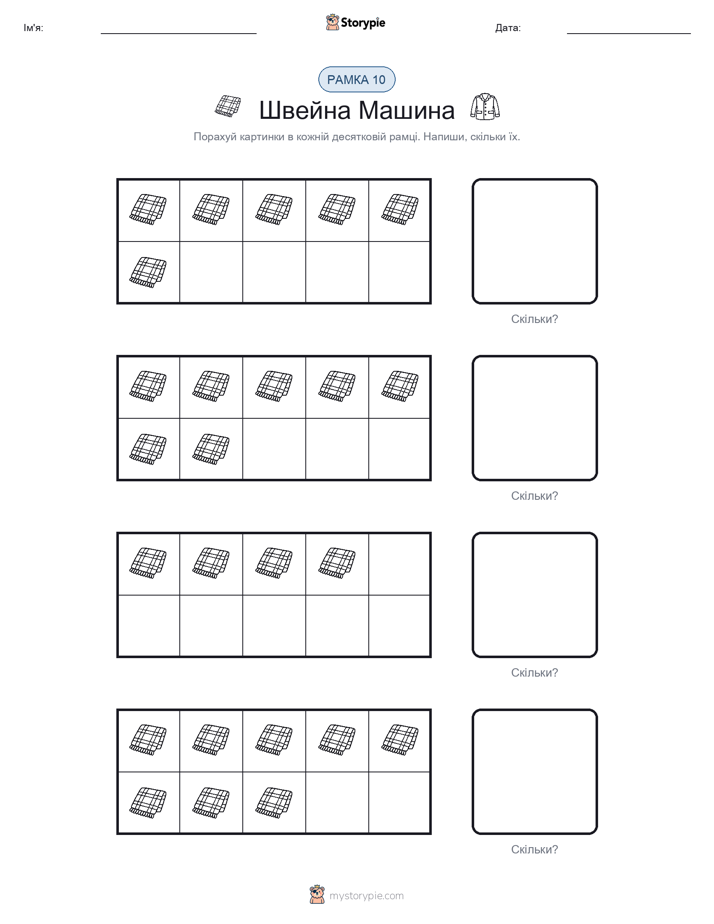 Ім'я:

Storypie

Дата:

РАМКА 10

Швейна Машина

Порахуй картинки в кожній десятковій рамці. Напиши, скільки їх.

Скільки?

Скільки?

Скільки?

Скільки?

mystorypie.com